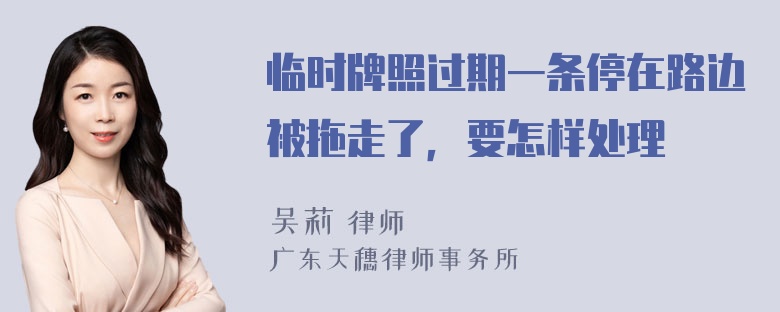 临时牌照过期一条停在路边被拖走了，要怎样处理

吴莉 律师
广东天穗律师事务所